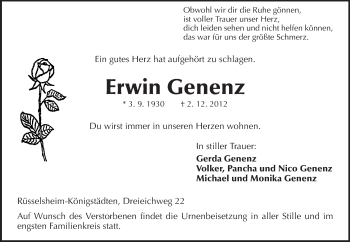 Obwohl wir dir die Ruhe gönnen,
ist voller Trauer unser Herz,
dich leiden sehen und nicht helfen können,
das war für uns der größte Schmerz.

Ein gutes Herz hat aufgehört zu schlagen.

Erwin Genenz

* 3. 9. 1930 † 2. 12. 2012

Du wirst immer in unseren Herzen wohnen.

In stiller Trauer:

Gerda Genenz
Volker, Pancha und Nico Genenz
Michael und Monika Genenz

Rüsselsheim-Königstädten, Dreieichweg 22

Auf Wunsch des Verstorbenen findet die Urnenbeisetzung in aller Stille und im engsten Familienkreis statt.